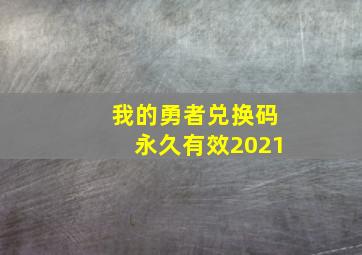 我的勇者兑换码
永久有效2021